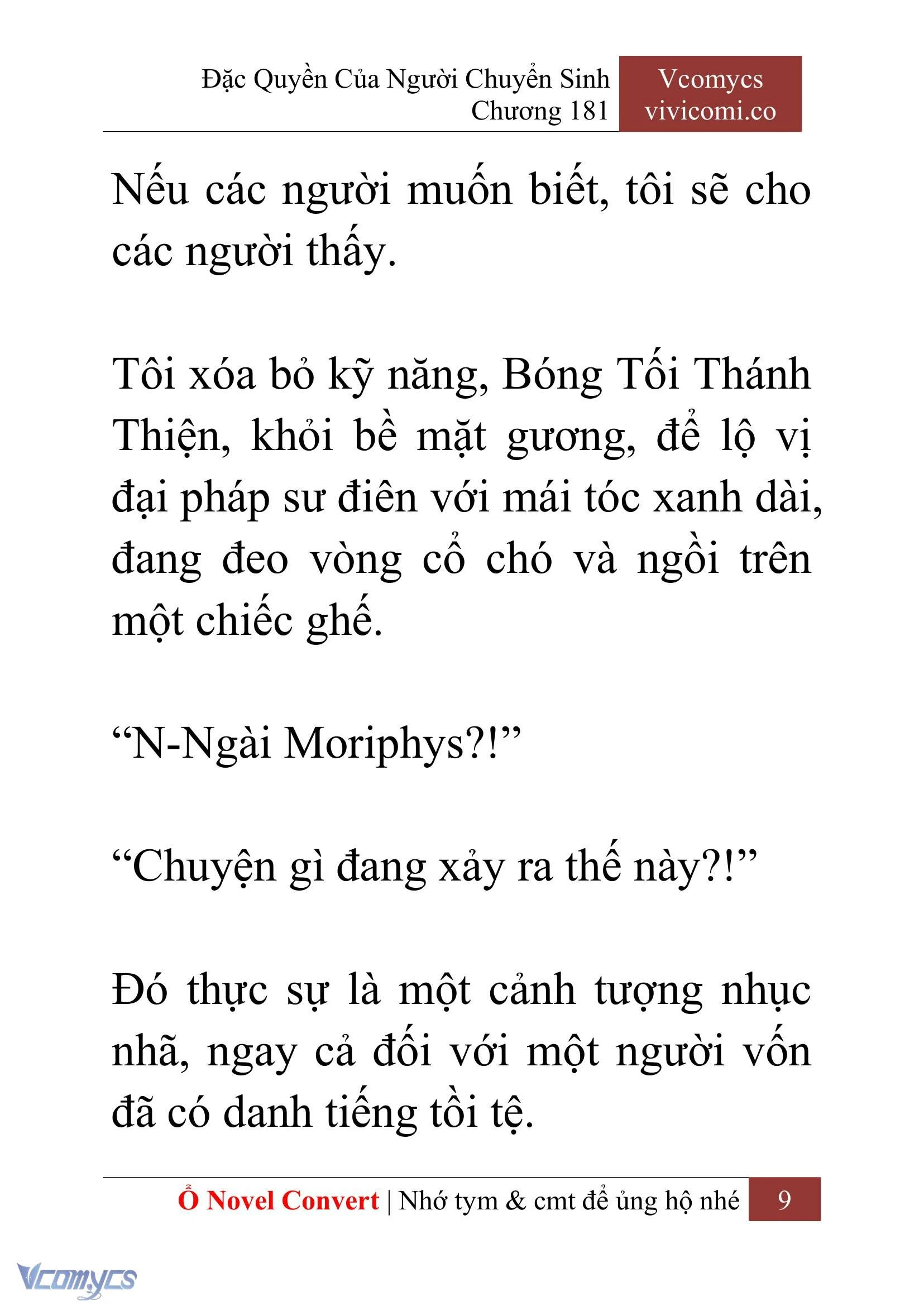 Đặc Quyền Của Người Chuyển Sinh
Chương 181

Vcomycs
vivicomi.co

Nếu các người muốn biết, tôi sẽ cho các người thấy.

Tôi xóa bỏ kỹ năng, Bóng Tối Thánh Thiện, khỏi bề mặt gương, để lộ vị đại pháp sư điên với mái tóc xanh dài, đang đeo vòng cổ chó và ngồi trên một chiếc ghế.

“N-Ngài Moriphys?!”

“Chuyện gì đang xảy ra thế này?!”

Đó thực sự là một cảnh tượng nhục nhã, ngay cả đối với một người vốn đã có danh tiếng tồi tệ.

Ổ Novel Convert | Nhớ tym & cmt để ủng hộ nhé 9

Vcomycs